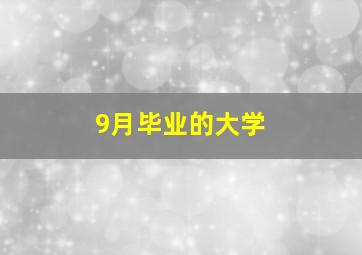 9月毕业的大学